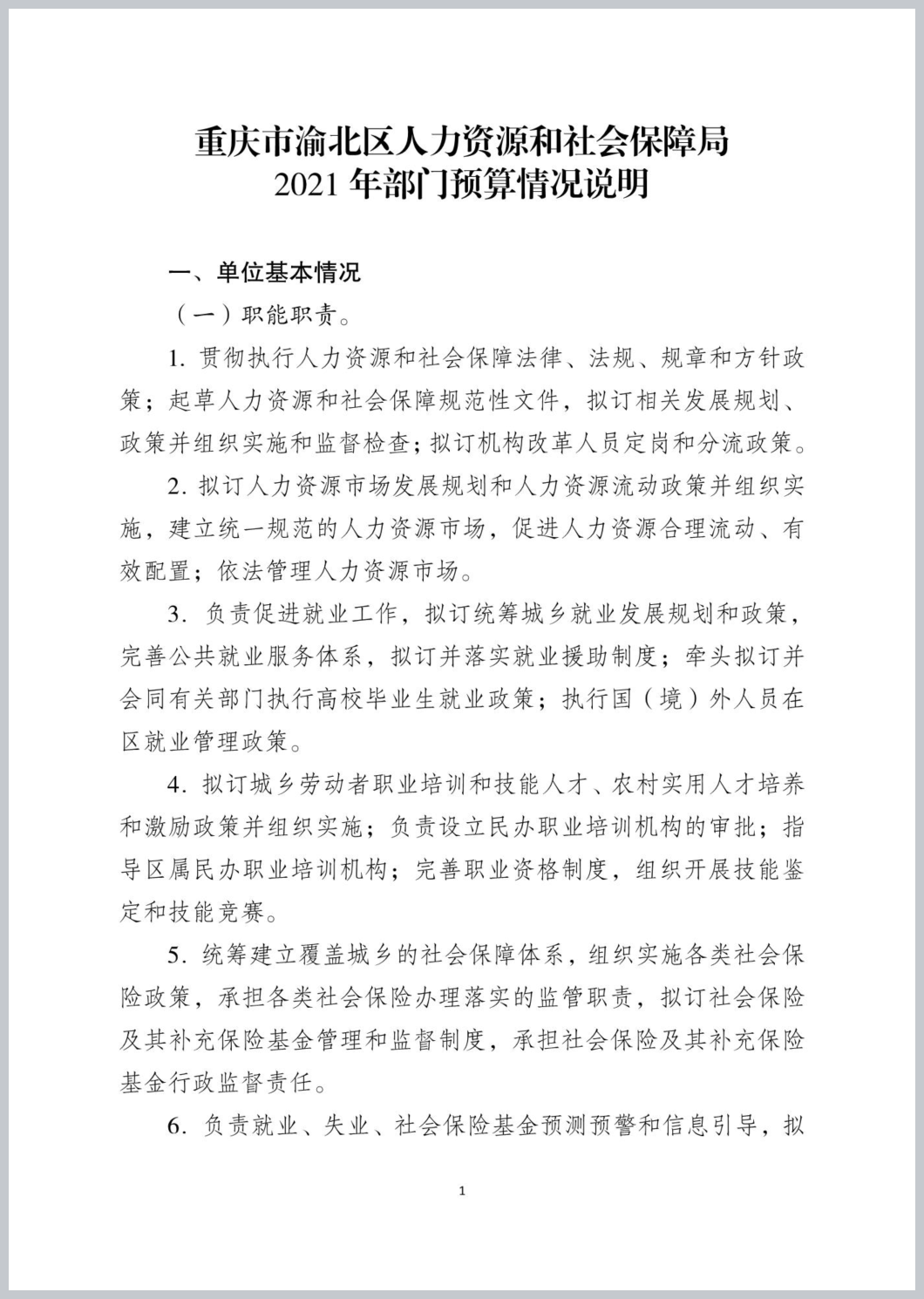 重庆市渝北区人力资源和社会保障局
2021 年部门预算情况说明

一、单位基本情况

（一）职能职责。

1. 贯彻执行人力资源和社会保障法律、法规、规章和方针政策；起草人力资源和社会保障规范性文件，拟订相关发展规划、政策并组织实施和监督检查；拟订机构改革人员定岗和分流政策。

2. 拟订人力资源市场发展规划和人力资源流动政策并组织实施，建立统一规范的人力资源市场，促进人力资源合理流动、有效配置；依法管理人力资源市场。

3. 负责促进就业工作，拟订统筹城乡就业发展规划和政策，完善公共就业服务体系，拟订并落实就业援助制度；牵头拟订并会同有关部门执行高校毕业生就业政策；执行国（境）外人员在区就业管理政策。

4. 拟订城乡劳动者职业培训和技能人才、农村实用人才培养和激励政策并组织实施；负责设立民办职业培训机构的审批；指导区属民办职业培训机构；完善职业资格制度，组织开展技能鉴定和技能竞赛。

5. 统筹建立覆盖城乡的社会保障体系，组织实施各类社会保险政策，承担各类社会保险办理落实的监管职责，拟订社会保险及其补充保险基金管理和监督制度，承担社会保险及其补充保险基金行政监督责任。

6. 负责就业、失业、社会保险基金预测预警和信息引导，拟

1